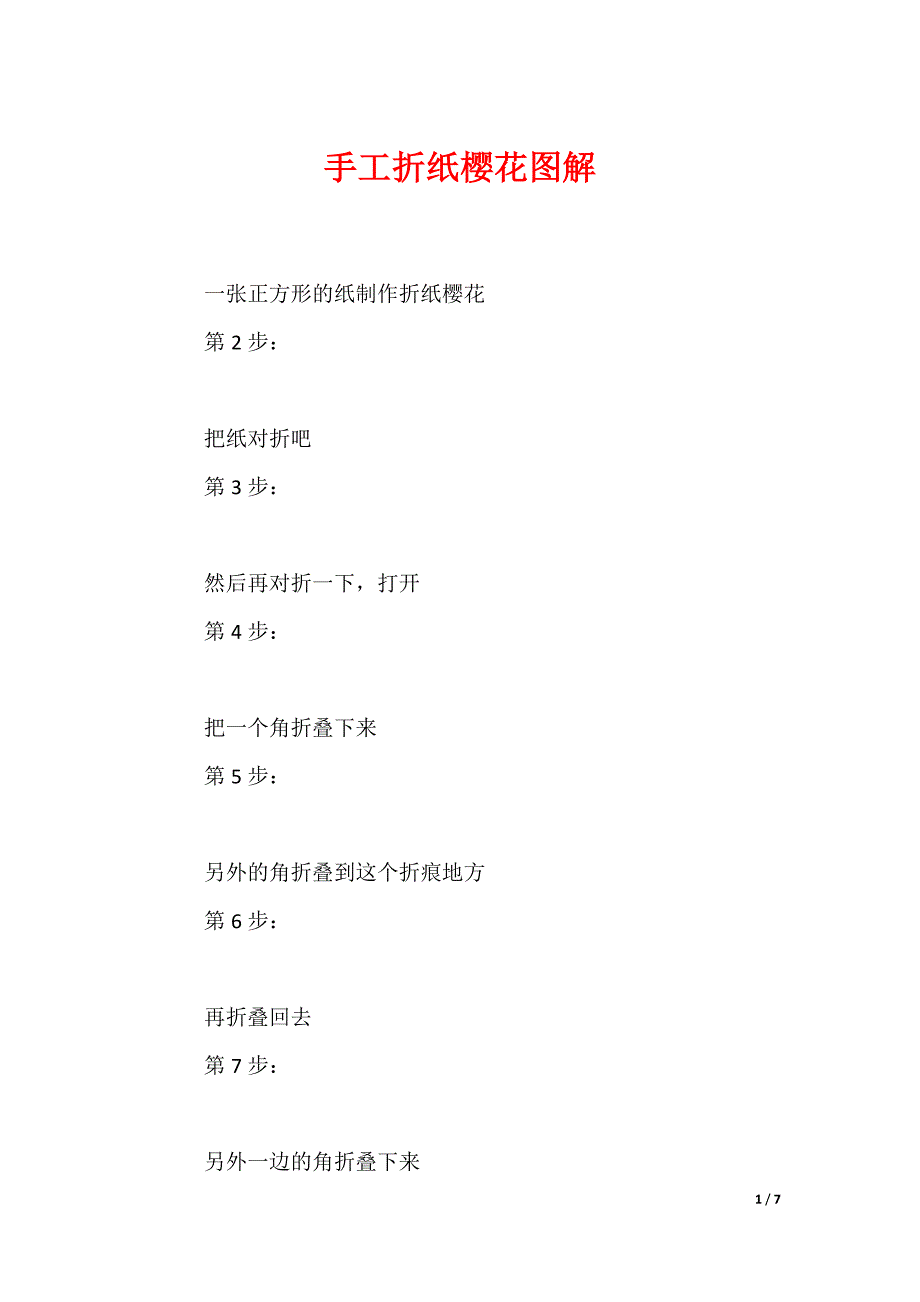 手工折纸樱花图解

一张正方形的纸制作折纸樱花

第 2 步：

把纸对折吧

第 3 步：

然后再对折一下，打开

第 4 步：

把一个角折叠下来

第 5 步：

另外的角折叠到这个折痕地方

第 6 步：

再折叠回去

第 7 步：

另外一边的角折叠下来

1 / 7